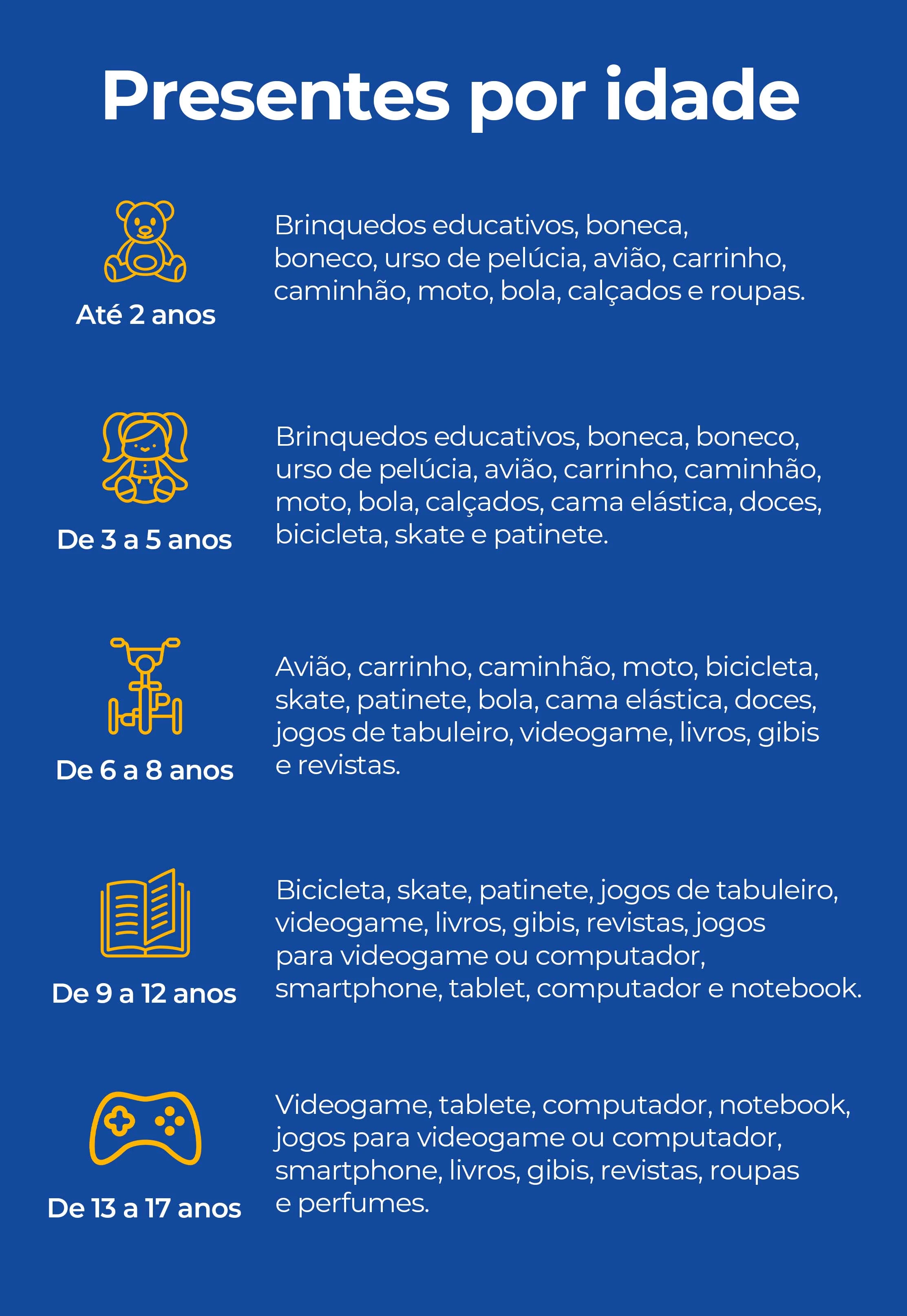 Presentes por idade

Até 2 anos

Brinquedos educativos, boneca, boneco, urso de pelúcia, avião, carrinho, caminhão, moto, bola, calçados e roupas.

De 3 a 5 anos

Brinquedos educativos, boneca, boneco, urso de pelúcia, avião, carrinho, caminhão, moto, bola, calçados, cama elástica, doces, bicicleta, skate e patinete.

De 6 a 8 anos

Avião, carrinho, caminhão, moto, bicicleta, skate, patinete, bola, cama elástica, doces, jogos de tabuleiro, videogame, livros, gibis e revistas.

De 9 a 12 anos

Bicicleta, skate, patinete, jogos de tabuleiro, videogame, livros, gibis, revistas, jogos para videogame ou computador, smartphone, tablet, computador e notebook.

De 13 a 17 anos

Videogame, tablete, computador, notebook, jogos para videogame ou computador, smartphone, livros, gibis, revistas, roupas e perfumes.